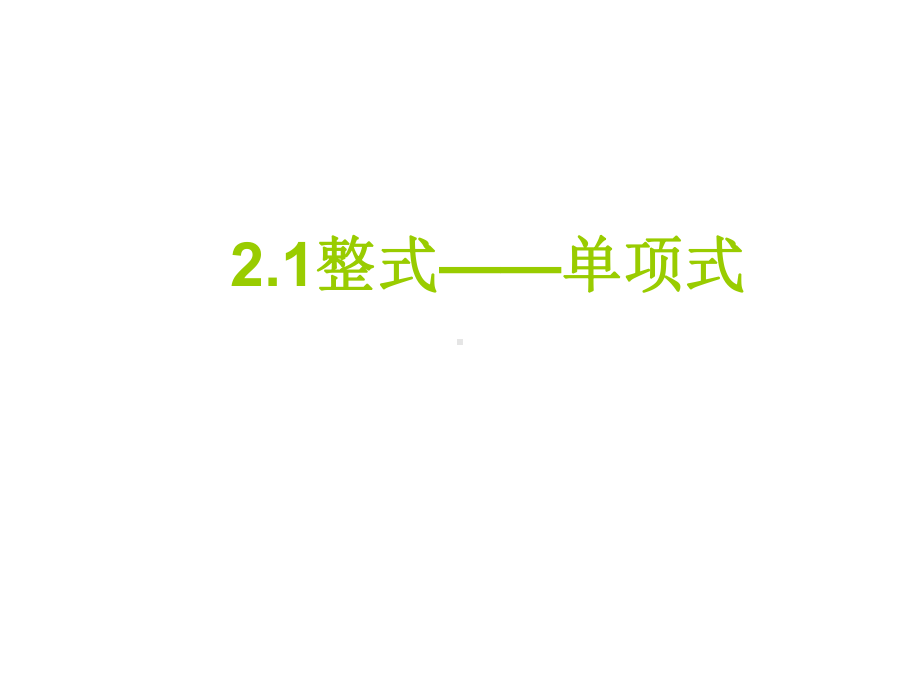 2.1整式——单项式